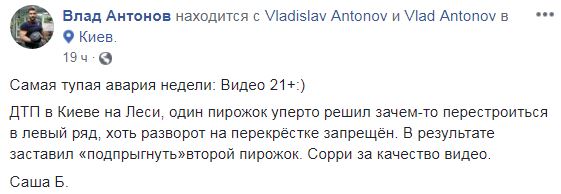 Влад Антонов находится с Vladislav Antonov и Vlad Antonov в Киев.
19 ч ·

Самая тупая авария недели: Видео 21+:)

ДТП в Киеве на Леси, один пирожок уперто решил зачем-то перестроиться в левый ряд, хоть разворот на перекрёстке запрещён. В результате заставил «подпрыгнуть»второй пирожок. Сорри за качество видео.

Саша Б.